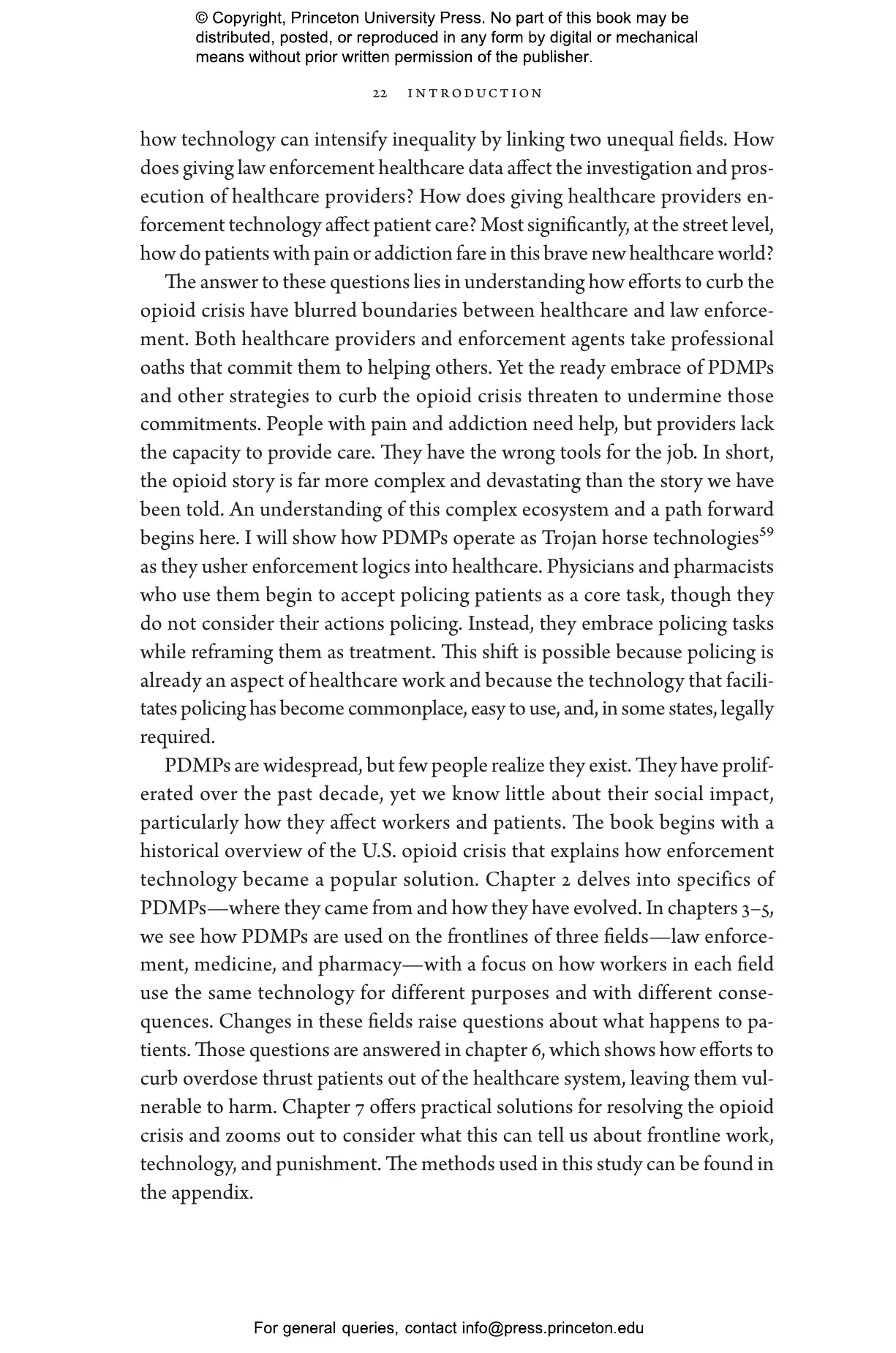 © Copyright, Princeton University Press. No part of this book may be distributed, posted, or reproduced in any form by digital or mechanical means without prior written permission of the publisher.

22 INTRODUCTION

how technology can intensify inequality by linking two unequal fields. How does giving law enforcement healthcare data affect the investigation and prosecution of healthcare providers? How does giving healthcare providers enforcement technology affect patient care? Most significantly, at the street level, how do patients with pain or addiction fare in this brave new healthcare world?

The answer to these questions lies in understanding how efforts to curb the opioid crisis have blurred boundaries between healthcare and law enforcement. Both healthcare providers and enforcement agents take professional oaths that commit them to helping others. Yet the ready embrace of PDMPs and other strategies to curb the opioid crisis threaten to undermine those commitments. People with pain and addiction need help, but providers lack the capacity to provide care. They have the wrong tools for the job. In short, the opioid story is far more complex and devastating than the story we have been told. An understanding of this complex ecosystem and a path forward begins here. I will show how PDMPs operate as Trojan horse technologies$^{59}$ as they usher enforcement logics into healthcare. Physicians and pharmacists who use them begin to accept policing patients as a core task, though they do not consider their actions policing. Instead, they embrace policing tasks while reframing them as treatment. This shift is possible because policing is already an aspect of healthcare work and because the technology that facilitates policing has become commonplace, easy to use, and, in some states, legally required.

PDMPs are widespread, but few people realize they exist. They have proliferated over the past decade, yet we know little about their social impact, particularly how they affect workers and patients. The book begins with a historical overview of the U.S. opioid crisis that explains how enforcement technology became a popular solution. Chapter 2 delves into specifics of PDMPs—where they came from and how they have evolved. In chapters 3–5, we see how PDMPs are used on the frontlines of three fields—law enforcement, medicine, and pharmacy—with a focus on how workers in each field use the same technology for different purposes and with different consequences. Changes in these fields raise questions about what happens to patients. Those questions are answered in chapter 6, which shows how efforts to curb overdose thrust patients out of the healthcare system, leaving them vulnerable to harm. Chapter 7 offers practical solutions for resolving the opioid crisis and zooms out to consider what this can tell us about frontline work, technology, and punishment. The methods used in this study can be found in the appendix.

For general queries, contact info@press.princeton.edu